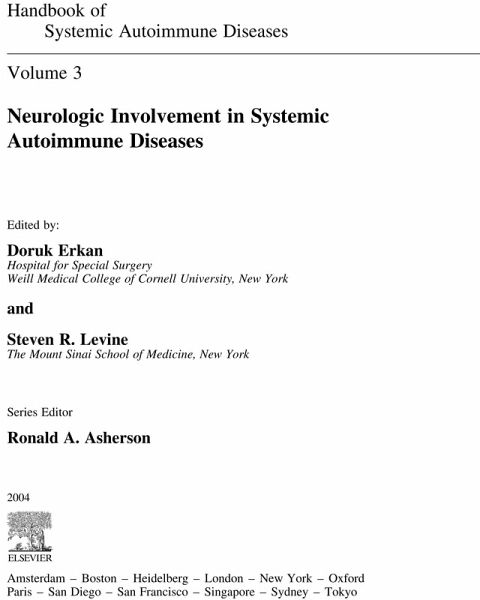 Handbook of
Systemic Autoimmune Diseases

Volume 3

Neurologic Involvement in Systemic Autoimmune Diseases

Edited by:

Doruk Erkan
Hospital for Special Surgery
Weill Medical College of Cornell University, New York

and

Steven R. Levine
The Mount Sinai School of Medicine, New York

Series Editor

Ronald A. Asherson

2004

ELSEVIER

Amsterdam – Boston – Heidelberg – London – New York – Oxford
Paris – San Diego – San Francisco – Singapore – Sydney – Tokyo